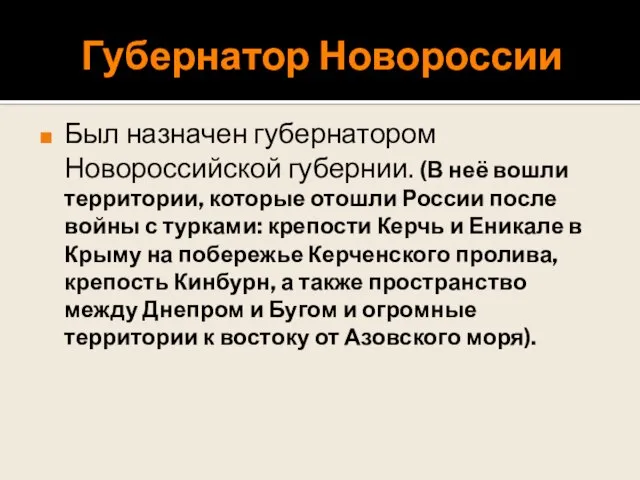 Губернатор Новороссии

Был назначен губернатором Новороссийской губернии. (В неё вошли территории, которые отошли России после войны с турками: крепости Керчь и Еникале в Крыму на побережье Керченского пролива, крепость Кинбурн, а также пространство между Днепром и Бугом и огромные территории к востоку от Азовского моря).